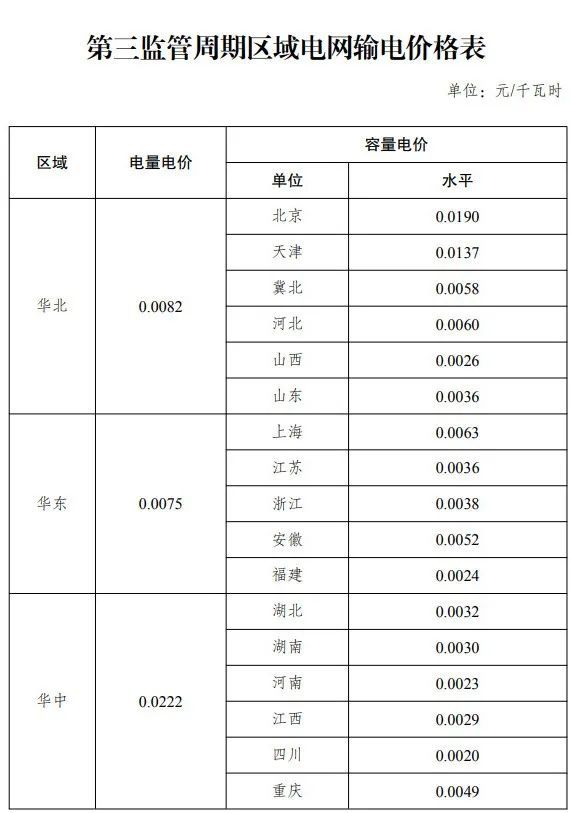 第三监管周期区域电网输电价格表

单位：元/千瓦时

| 区域 | 电量电价 | 容量电价 单位 | 容量电价 水平 |
|---|---|---|---|
| 华北 | 0.0082 | 北京 | 0.0190 |
| | | 天津 | 0.0137 |
| | | 冀北 | 0.0058 |
| | | 河北 | 0.0060 |
| | | 山西 | 0.0026 |
| | | 山东 | 0.0036 |
| 华东 | 0.0075 | 上海 | 0.0063 |
| | | 江苏 | 0.0036 |
| | | 浙江 | 0.0038 |
| | | 安徽 | 0.0052 |
| | | 福建 | 0.0024 |
| 华中 | 0.0222 | 湖北 | 0.0032 |
| | | 湖南 | 0.0030 |
| | | 河南 | 0.0023 |
| | | 江西 | 0.0029 |
| | | 四川 | 0.0020 |
| | | 重庆 | 0.0049 |